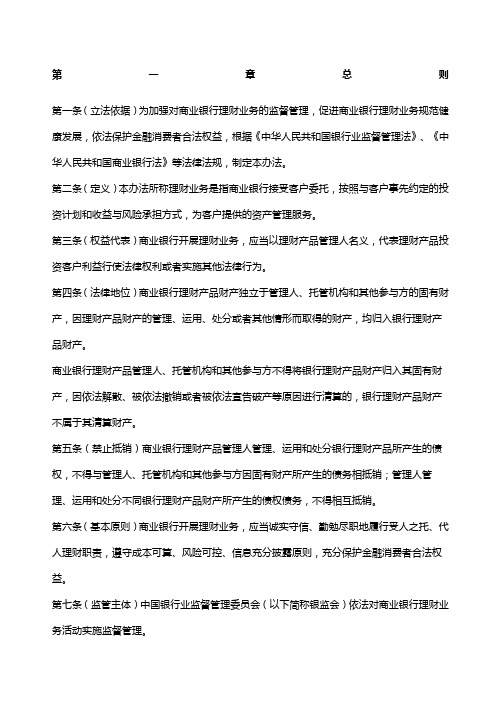 第　一　章　总　则

第一条（立法依据）为加强对商业银行理财业务的监督管理，促进商业银行理财业务规范健康发展，依法保护金融消费者合法权益，根据《中华人民共和国银行业监督管理法》、《中华人民共和国商业银行法》等法律法规，制定本办法。

第二条（定义）本办法所称理财业务是指商业银行接受客户委托，按照与客户事先约定的投资计划和收益与风险承担方式，为客户提供的资产管理服务。

第三条（权益代表）商业银行开展理财业务，应当以理财产品管理人名义，代表理财产品投资客户利益行使法律权利或者实施其他法律行为。

第四条（法律地位）商业银行理财产品财产独立于管理人、托管机构和其他参与方的固有财产，因理财产品财产的管理、运用、处分或者其他情形而取得的财产，均归入银行理财产品财产。

商业银行理财产品管理人、托管机构和其他参与方不得将银行理财产品财产归入其固有财产，因依法解散、被依法撤销或者被依法宣告破产等原因进行清算的，银行理财产品财产不属于其清算财产。

第五条（禁止抵销）商业银行理财产品管理人管理、运用和处分银行理财产品所产生的债权，不得与管理人、托管机构和其他参与方因固有财产所产生的债务相抵销；管理人管理、运用和处分不同银行理财产品财产所产生的债权债务，不得相互抵销。

第六条（基本原则）商业银行开展理财业务，应当诚实守信、勤勉尽职地履行受人之托、代人理财职责，遵守成本可算、风险可控、信息充分披露原则，充分保护金融消费者合法权益。

第七条（监管主体）中国银行业监督管理委员会（以下简称银监会）依法对商业银行理财业务活动实施监督管理。